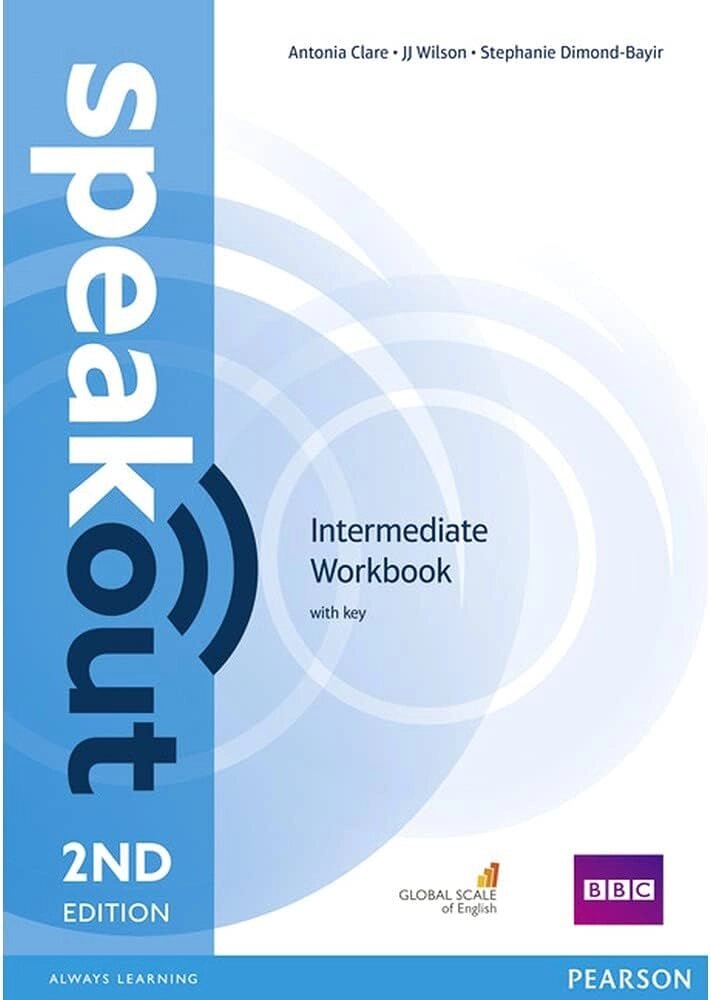 Antonia Clare • JJ Wilson • Stephanie Dimond-Bayir

speakout

Intermediate Workbook

with key

2ND EDITION

GLOBAL SCALE of English

BBC

ALWAYS LEARNING

PEARSON